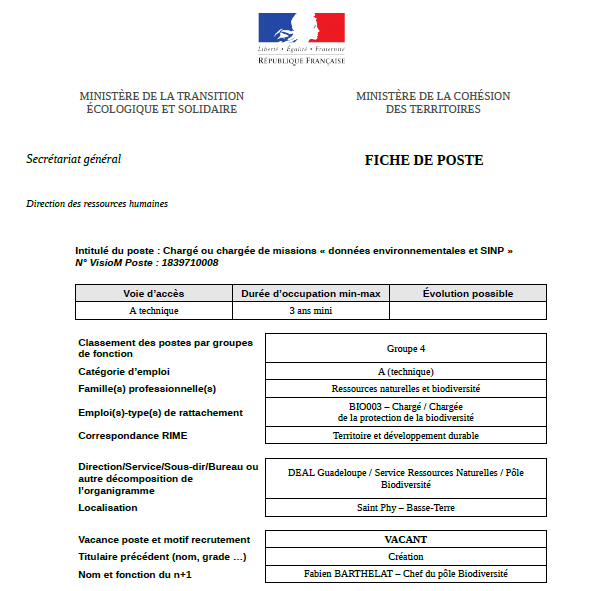 Liberté • Égalité • Fraternité
RÉPUBLIQUE FRANÇAISE

MINISTÈRE DE LA TRANSITION ÉCOLOGIQUE ET SOLIDAIRE

MINISTÈRE DE LA COHÉSION DES TERRITOIRES

Secrétariat général

FICHE DE POSTE

Direction des ressources humaines

Intitulé du poste : Chargé ou chargée de missions « données environnementales et SINP »
N° VisioM Poste : 1839710008

| Voie d'accès | Durée d'occupation min-max | Évolution possible |
|---|---|---|
| A technique | 3 ans mini | |

| | |
|---|---|
| Classement des postes par groupes de fonction | Groupe 4 |
| Catégorie d'emploi | A (technique) |
| Famille(s) professionnelle(s) | Ressources naturelles et biodiversité |
| Emploi(s)-type(s) de rattachement | BIO003 – Chargé / Chargée de la protection de la biodiversité |
| Correspondance RIME | Territoire et développement durable |

| | |
|---|---|
| Direction/Service/Sous-dir/Bureau ou autre décomposition de l'organigramme | DEAL Guadeloupe / Service Ressources Naturelles / Pôle Biodiversité |
| Localisation | Saint Phy – Basse-Terre |

| | |
|---|---|
| Vacance poste et motif recrutement | VACANT |
| Titulaire précédent (nom, grade …) | Création |
| Nom et fonction du n+1 | Fabien BARTHELAT – Chef du pôle Biodiversité |